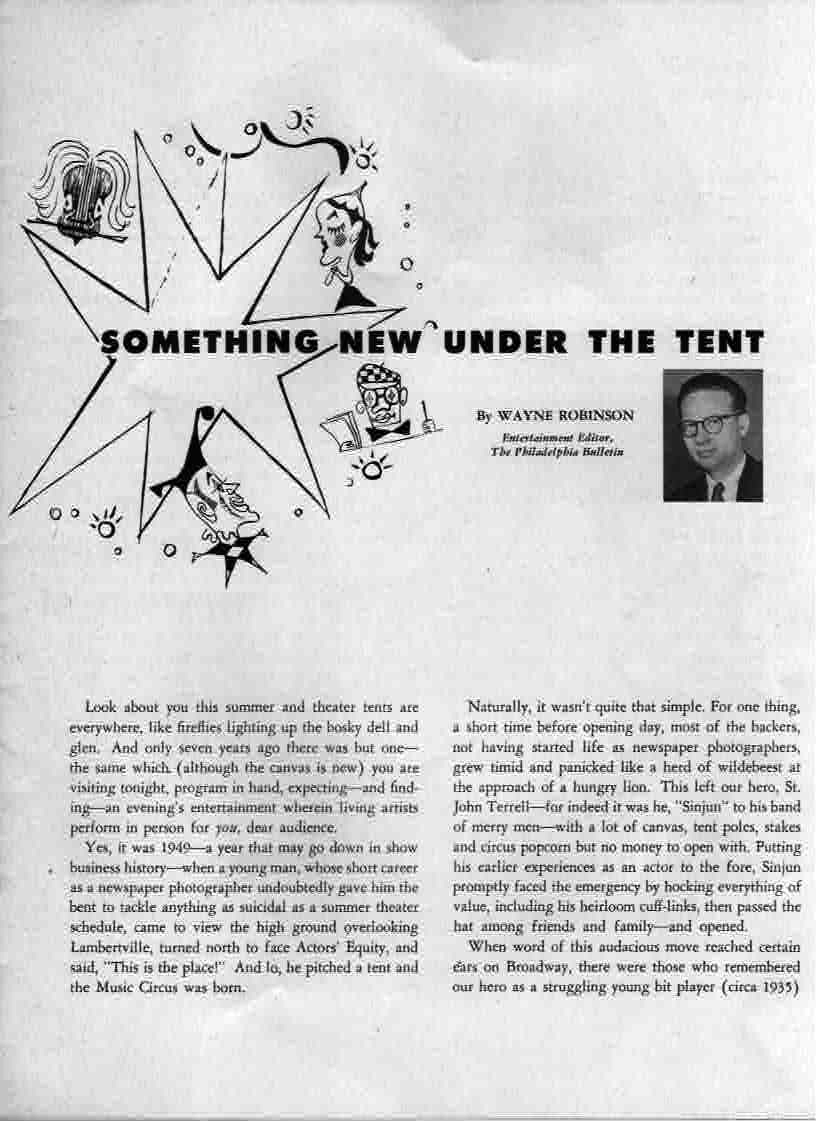 SOMETHING NEW UNDER THE TENT

By WAYNE ROBINSON
Entertainment Editor, The Philadelphia Bulletin

Look about you this summer and theater tents are everywhere, like fireflies lighting up the bosky dell and glen. And only seven years ago there was but one—the same which (although the canvas is new) you are visiting tonight, program in hand, expecting—and finding—an evening's entertainment wherein living artists perform in person for you, dear audience.

Yes, it was 1949—a year that may go down in show business history—when a young man, whose short career as a newspaper photographer undoubtedly gave him the bent to tackle anything as suicidal as a summer theater schedule, came to view the high ground overlooking Lambertville, turned north to face Actors' Equity, and said, "This is the place!" And lo, he pitched a tent and the Music Circus was born.

Naturally, it wasn't quite that simple. For one thing, a short time before opening day, most of the backers, not having started life as newspaper photographers, grew timid and panicked like a herd of wildebeest at the approach of a hungry lion. This left our hero, St. John Terrell—for indeed it was he, "Sinjun" to his band of merry men—with a lot of canvas, tent poles, stakes and circus popcorn but no money to open with. Putting his earlier experiences as an actor to the fore, Sinjun promptly faced the emergency by hocking everything of value, including his heirloom cuff-links, then passed the hat among friends and family—and opened.

When word of this audacious move reached certain ears on Broadway, there were those who remembered our hero as a struggling young bit player (circa 1935)